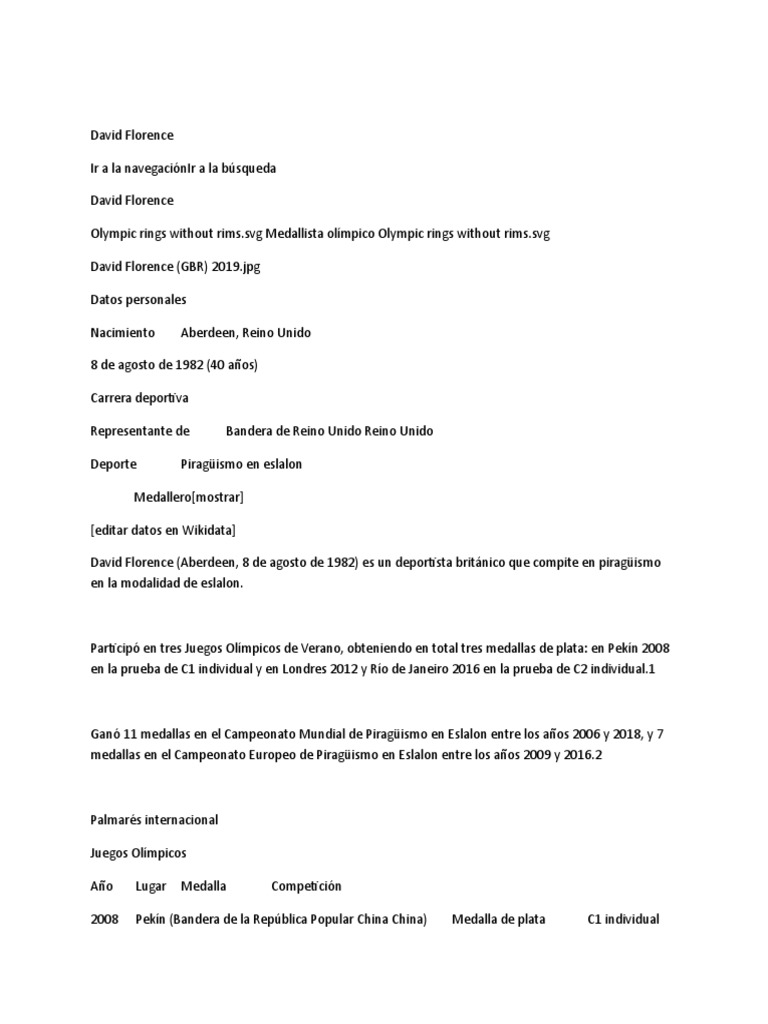 David Florence

Ir a la navegaciónIr a la búsqueda

David Florence

Olympic rings without rims.svg Medallista olímpico Olympic rings without rims.svg

David Florence (GBR) 2019.jpg

Datos personales

Nacimiento Aberdeen, Reino Unido

8 de agosto de 1982 (40 años)

Carrera deportiva

Representante de Bandera de Reino Unido Reino Unido

Deporte Piragüismo en eslalon

Medallero[mostrar]

[editar datos en Wikidata]

David Florence (Aberdeen, 8 de agosto de 1982) es un deportista británico que compite en piragüismo en la modalidad de eslalon.

Participó en tres Juegos Olímpicos de Verano, obteniendo en total tres medallas de plata: en Pekín 2008 en la prueba de C1 individual y en Londres 2012 y Río de Janeiro 2016 en la prueba de C2 individual.1

Ganó 11 medallas en el Campeonato Mundial de Piragüismo en Eslalon entre los años 2006 y 2018, y 7 medallas en el Campeonato Europeo de Piragüismo en Eslalon entre los años 2009 y 2016.2

Palmarés internacional

Juegos Olímpicos

Año Lugar Medalla Competición

2008 Pekín (Bandera de la República Popular China China) Medalla de plata C1 individual